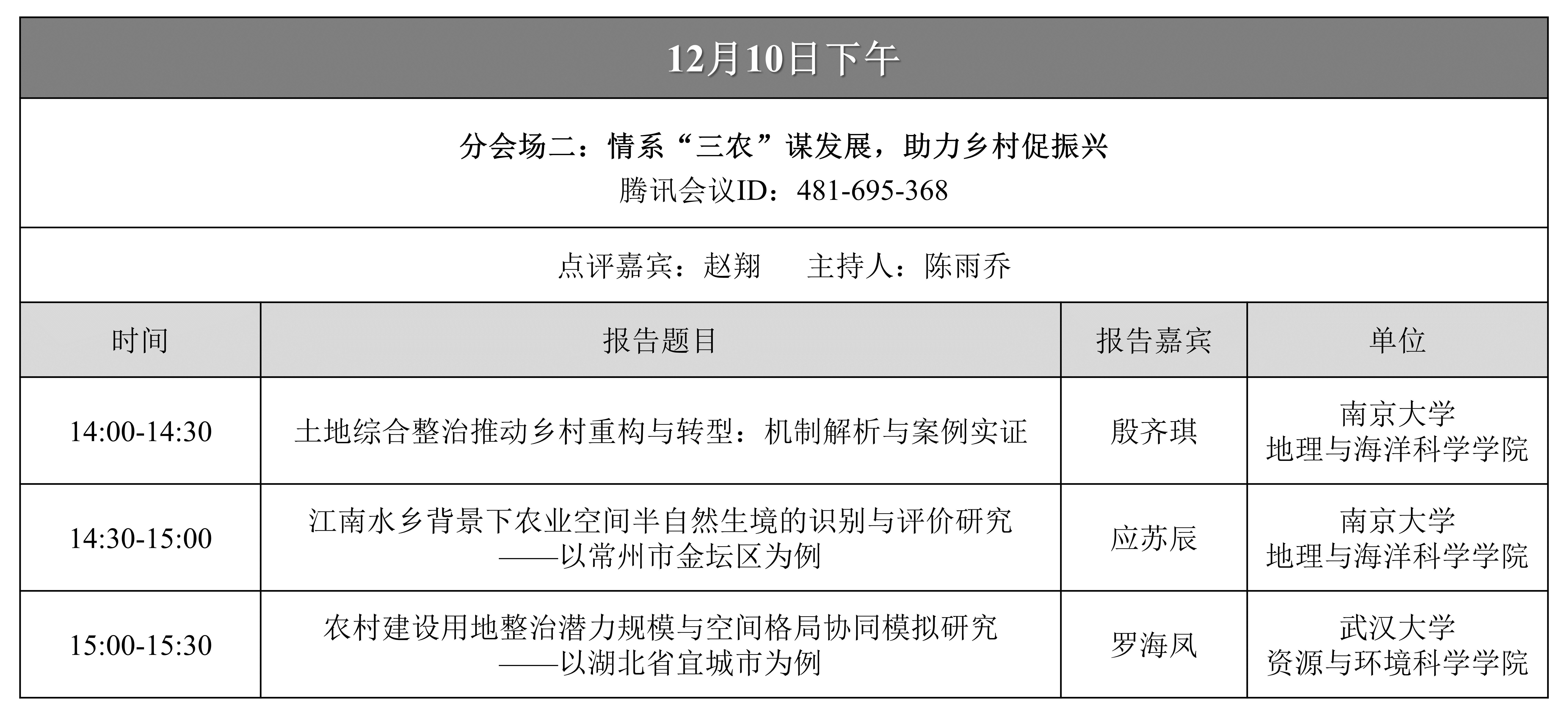 12月10日下午

分会场二：情系“三农”谋发展，助力乡村促振兴
腾讯会议ID：481-695-368

点评嘉宾：赵翔　　主持人：陈雨乔

| 时间 | 报告题目 | 报告嘉宾 | 单位 |
|---|---|---|---|
| 14:00-14:30 | 土地综合整治推动乡村重构与转型：机制解析与案例实证 | 殷齐琪 | 南京大学 地理与海洋科学学院 |
| 14:30-15:00 | 江南水乡背景下农业空间半自然生境的识别与评价研究 ——以常州市金坛区为例 | 应苏辰 | 南京大学 地理与海洋科学学院 |
| 15:00-15:30 | 农村建设用地整治潜力规模与空间格局协同模拟研究 ——以湖北省宜城市为例 | 罗海凤 | 武汉大学 资源与环境科学学院 |